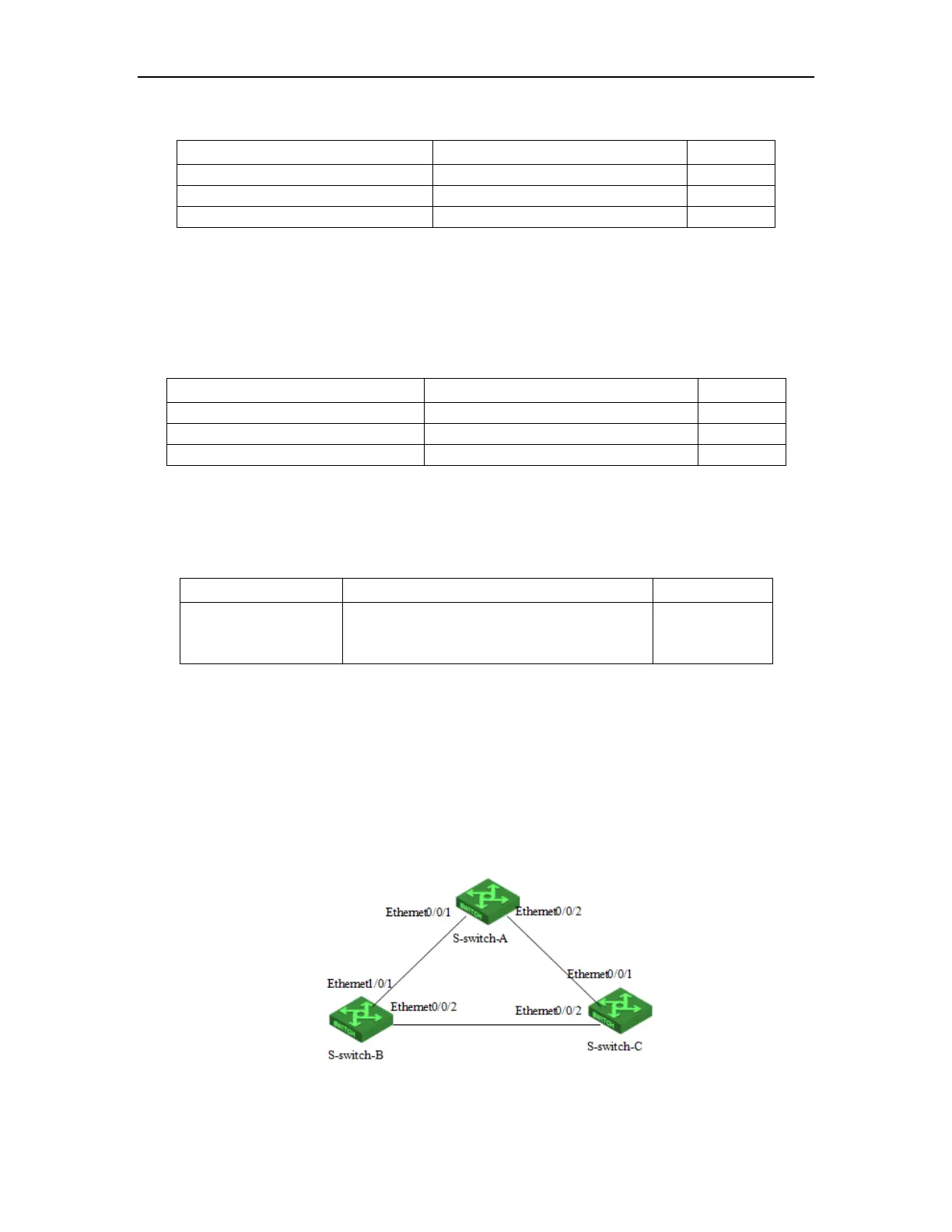 Ethernet0/0/1
Ethernet0/0/2
S-switch-A
Ethernet1/0/1
Ethernet0/0/1
Ethernet0/0/2
Ethernet0/0/2
S-switch-B
S-switch-C